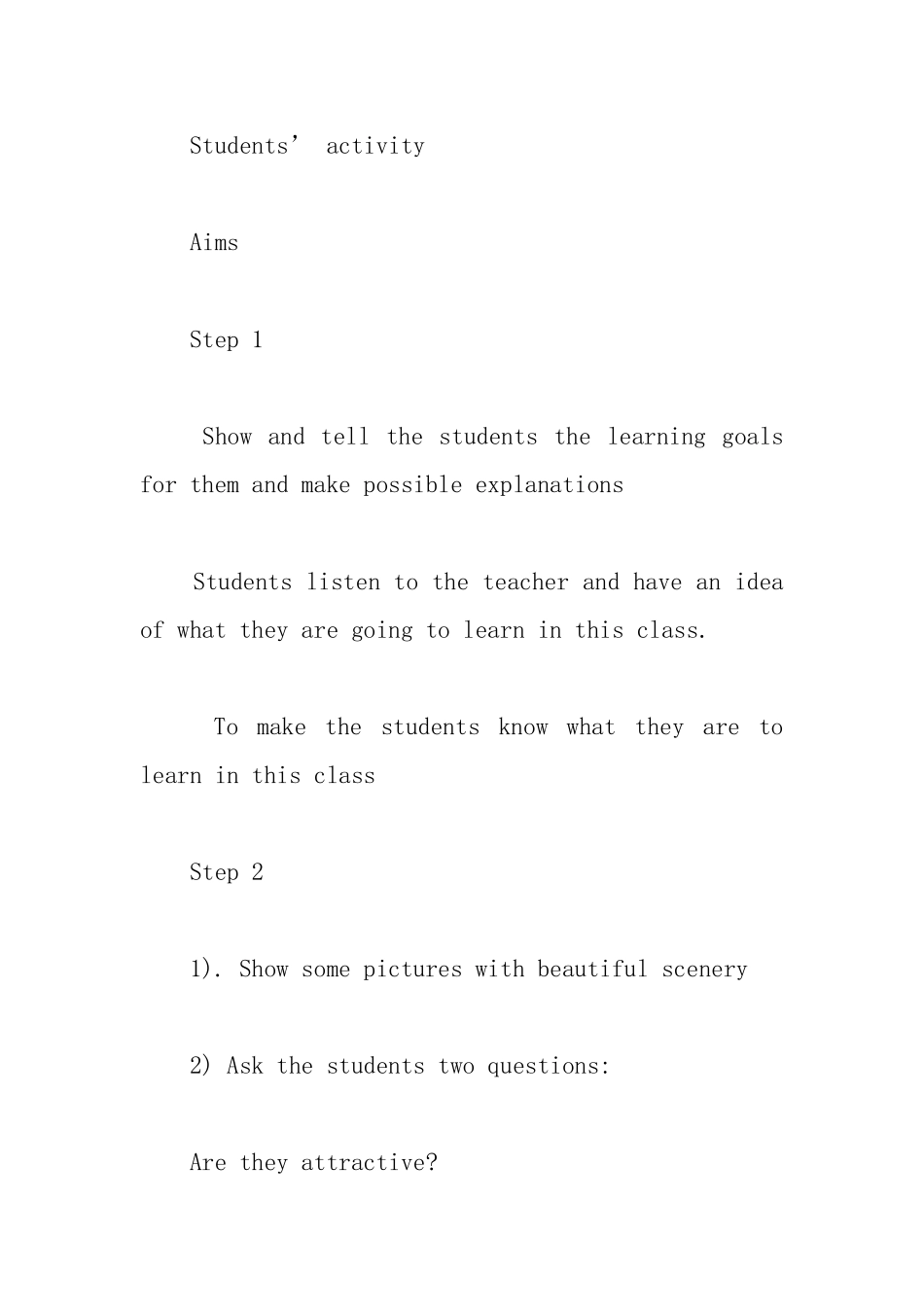 Students’ activity

Aims

Step 1

Show and tell the students the learning goals for them and make possible explanations

Students listen to the teacher and have an idea of what they are going to learn in this class.

To make the students know what they are to learn in this class

Step 2

1). Show some pictures with beautiful scenery

2) Ask the students two questions:

Are they attractive?